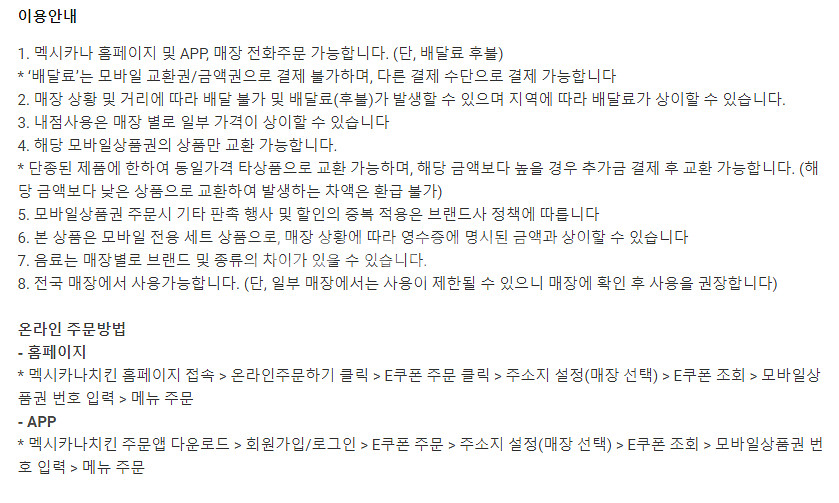 이용안내

1. 멕시카나 홈페이지 및 APP, 매장 전화주문 가능합니다. (단, 배달료 후불)
* '배달료'는 모바일 교환권/금액권으로 결제 불가하며, 다른 결제 수단으로 결제 가능합니다
2. 매장 상황 및 거리에 따라 배달 불가 및 배달료(후불)가 발생할 수 있으며 지역에 따라 배달료가 상이할 수 있습니다.
3. 내점사용은 매장 별로 일부 가격이 상이할 수 있습니다
4. 해당 모바일상품권의 상품만 교환 가능합니다.
* 단종된 제품에 한하여 동일가격 타상품으로 교환 가능하며, 해당 금액보다 높을 경우 추가금 결제 후 교환 가능합니다. (해당 금액보다 낮은 상품으로 교환하여 발생하는 차액은 환급 불가)
5. 모바일상품권 주문시 기타 판촉 행사 및 할인의 중복 적용은 브랜드사 정책에 따릅니다
6. 본 상품은 모바일 전용 세트 상품으로, 매장 상황에 따라 영수증에 명시된 금액과 상이할 수 있습니다
7. 음료는 매장별로 브랜드 및 종류의 차이가 있을 수 있습니다.
8. 전국 매장에서 사용가능합니다. (단, 일부 매장에서는 사용이 제한될 수 있으니 매장에 확인 후 사용을 권장합니다)

온라인 주문방법
- 홈페이지
* 멕시카나치킨 홈페이지 접속 > 온라인주문하기 클릭 > E쿠폰 주문 클릭 > 주소지 설정(매장 선택) > E쿠폰 조회 > 모바일상품권 번호 입력 > 메뉴 주문
- APP
* 멕시카나치킨 주문앱 다운로드 > 회원가입/로그인 > E쿠폰 주문 > 주소지 설정(매장 선택) > E쿠폰 조회 > 모바일상품권 번호 입력 > 메뉴 주문